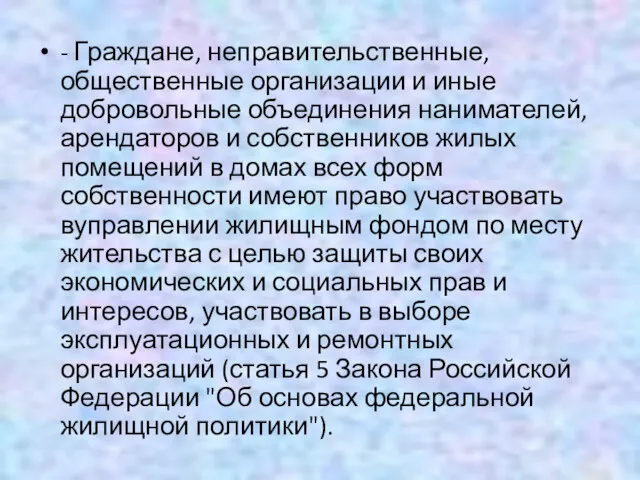 • - Граждане, неправительственные, общественные организации и иные добровольные объединения нанимателей, арендаторов и собственников жилых помещений в домах всех форм собственности имеют право участвовать вуправлении жилищным фондом по месту жительства с целью защиты своих экономических и социальных прав и интересов, участвовать в выборе эксплуатационных и ремонтных организаций (статья 5 Закона Российской Федерации "Об основах федеральной жилищной политики").